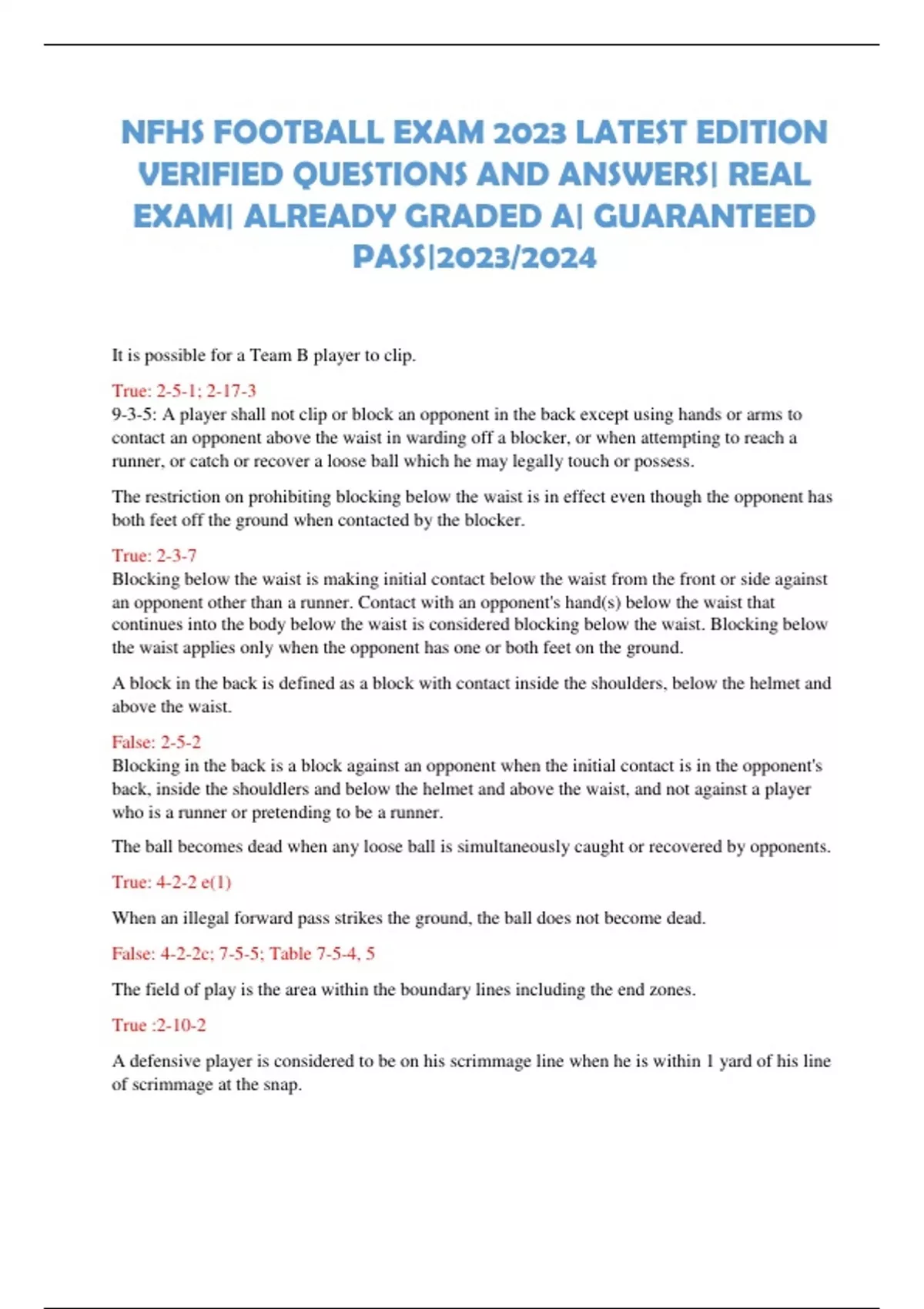 NFHS FOOTBALL EXAM 2023 LATEST EDITION VERIFIED QUESTIONS AND ANSWERS| REAL EXAM| ALREADY GRADED A| GUARANTEED PASS|2023/2024

It is possible for a Team B player to clip.

True: 2-5-1; 2-17-3
9-3-5: A player shall not clip or block an opponent in the back except using hands or arms to contact an opponent above the waist in warding off a blocker, or when attempting to reach a runner, or catch or recover a loose ball which he may legally touch or possess.

The restriction on prohibiting blocking below the waist is in effect even though the opponent has both feet off the ground when contacted by the blocker.

True: 2-3-7
Blocking below the waist is making initial contact below the waist from the front or side against an opponent other than a runner. Contact with an opponent's hand(s) below the waist that continues into the body below the waist is considered blocking below the waist. Blocking below the waist applies only when the opponent has one or both feet on the ground.

A block in the back is defined as a block with contact inside the shoulders, below the helmet and above the waist.

False: 2-5-2
Blocking in the back is a block against an opponent when the initial contact is in the opponent's back, inside the shouldlers and below the helmet and above the waist, and not against a player who is a runner or pretending to be a runner.

The ball becomes dead when any loose ball is simultaneously caught or recovered by opponents.

True: 4-2-2 e(1)

When an illegal forward pass strikes the ground, the ball does not become dead.

False: 4-2-2c; 7-5-5; Table 7-5-4, 5

The field of play is the area within the boundary lines including the end zones.

True :2-10-2

A defensive player is considered to be on his scrimmage line when he is within 1 yard of his line of scrimmage at the snap.